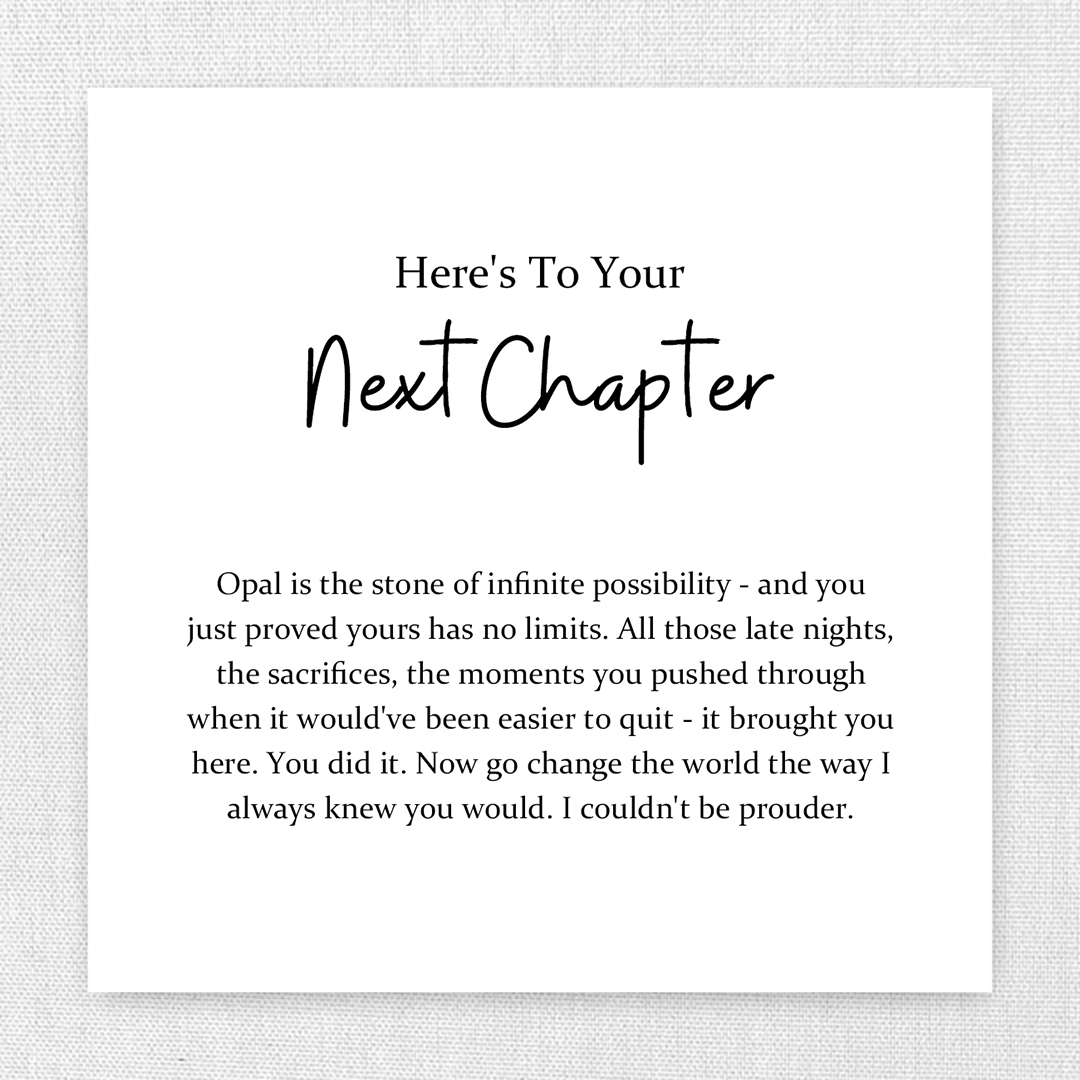 Here's To Your

Next Chapter

Opal is the stone of infinite possibility - and you just proved yours has no limits. All those late nights, the sacrifices, the moments you pushed through when it would've been easier to quit - it brought you here. You did it. Now go change the world the way I always knew you would. I couldn't be prouder.